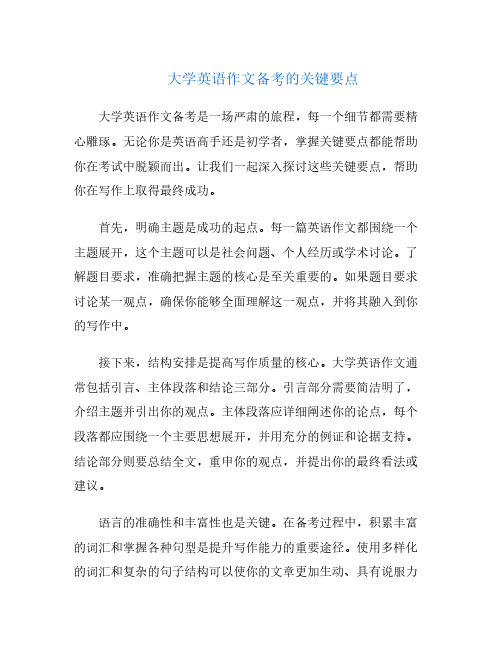 大学英语作文备考的关键要点

大学英语作文备考是一场严肃的旅程，每一个细节都需要精心雕琢。无论你是英语高手还是初学者，掌握关键要点都能帮助你在考试中脱颖而出。让我们一起深入探讨这些关键要点，帮助你在写作上取得最终成功。

首先，明确主题是成功的起点。每一篇英语作文都围绕一个主题展开，这个主题可以是社会问题、个人经历或学术讨论。了解题目要求，准确把握主题的核心是至关重要的。如果题目要求讨论某一观点，确保你能够全面理解这一观点，并将其融入到你的写作中。

接下来，结构安排是提高写作质量的核心。大学英语作文通常包括引言、主体段落和结论三部分。引言部分需要简洁明了，介绍主题并引出你的观点。主体段落应详细阐述你的论点，每个段落都应围绕一个主要思想展开，并用充分的例证和论据支持。结论部分则要总结全文，重申你的观点，并提出你的最终看法或建议。

语言的准确性和丰富性也是关键。在备考过程中，积累丰富的词汇和掌握各种句型是提升写作能力的重要途径。使用多样化的词汇和复杂的句子结构可以使你的文章更加生动、具有说服力